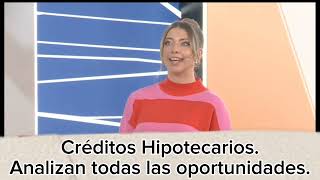 Créditos Hipotecarios.
Analizan todas las oportunidades.